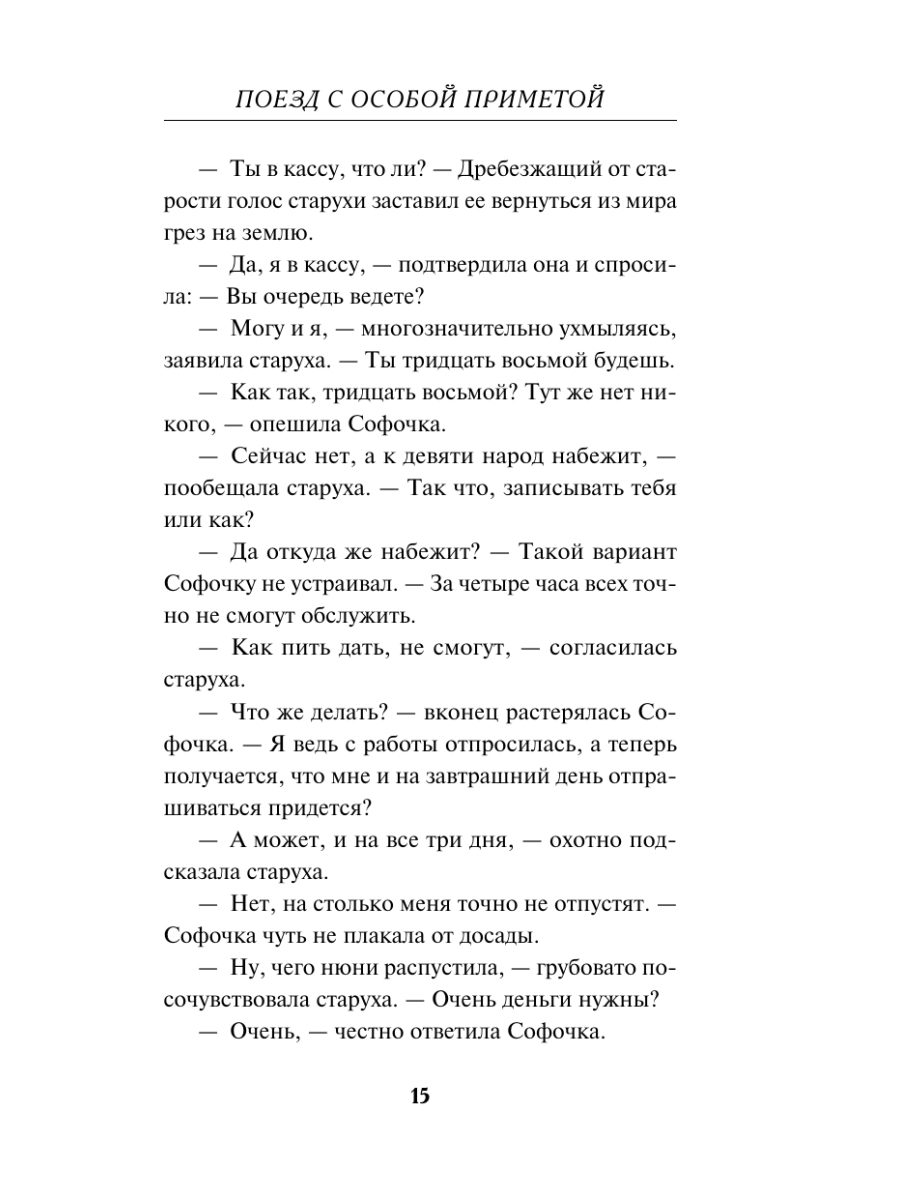 ПОЕЗД С ОСОБОЙ ПРИМЕТОЙ

— Ты в кассу, что ли? — Дребезжащий от старости голос старухи заставил ее вернуться из мира грез на землю.

— Да, я в кассу, — подтвердила она и спросила: — Вы очередь ведете?

— Могу и я, — многозначительно ухмыляясь, заявила старуха. — Ты тридцать восьмой будешь.

— Как так, тридцать восьмой? Тут же нет никого, — опешила Софочка.

— Сейчас нет, а к девяти народ набежит, — пообещала старуха. — Так что, записывать тебя или как?

— Да откуда же набежит? — Такой вариант Софочку не устраивал. — За четыре часа всех точно не смогут обслужить.

— Как пить дать, не смогут, — согласилась старуха.

— Что же делать? — вконец растерялась Софочка. — Я ведь с работы отпросилась, а теперь получается, что мне и на завтрашний день отпрашиваться придется?

— А может, и на все три дня, — охотно подсказала старуха.

— Нет, на столько меня точно не отпустят. — Софочка чуть не плакала от досады.

— Ну, чего нюни распустила, — грубовато посочувствовала старуха. — Очень деньги нужны?

— Очень, — честно ответила Софочка.

15